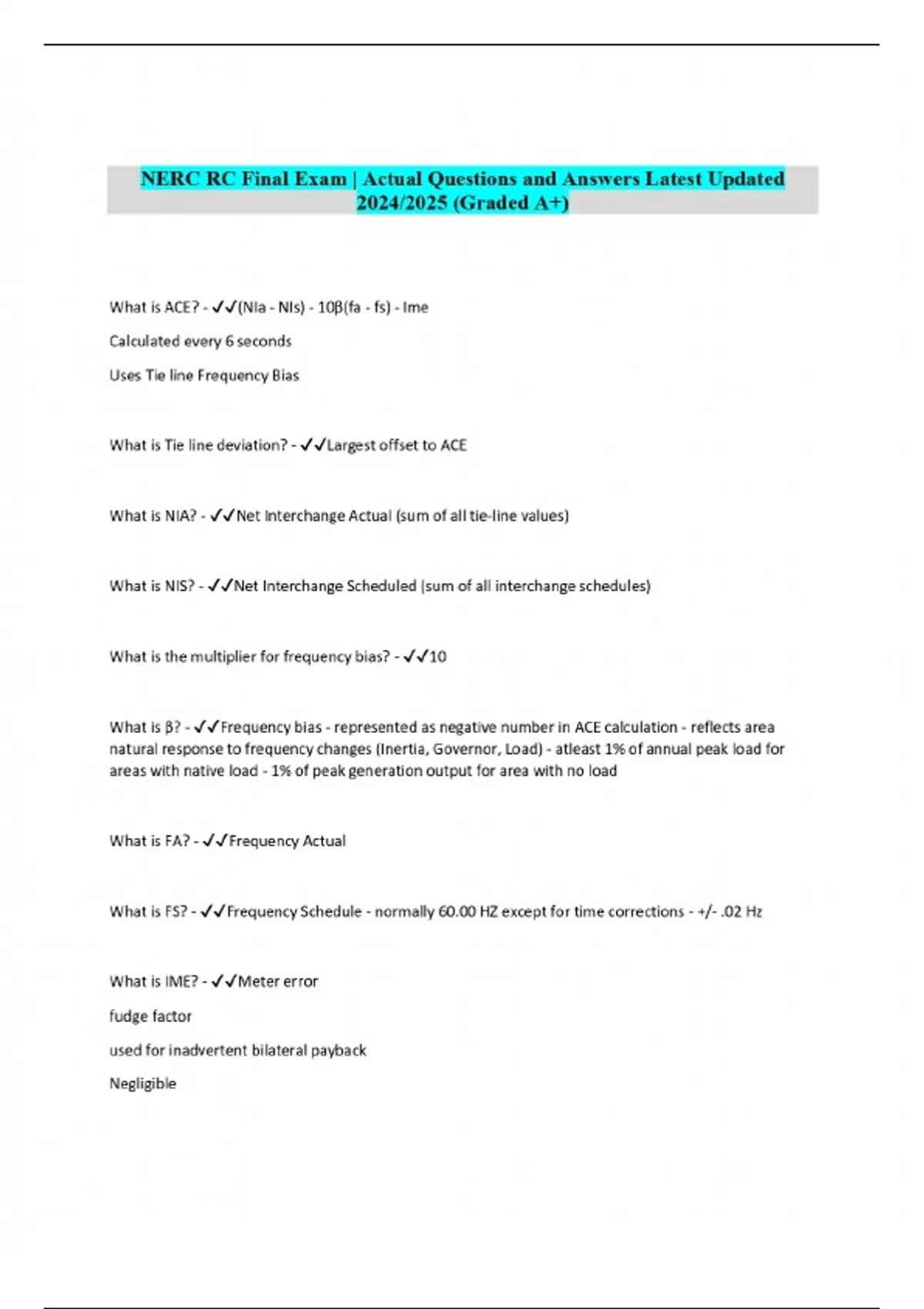 NERC RC Final Exam | Actual Questions and Answers Latest Updated 2024/2025 (Graded A+)

What is ACE? - ✓✓(NIa - NIs) - 10β(fa - fs) - Ime

Calculated every 6 seconds

Uses Tie line Frequency Bias

What is Tie line deviation? - ✓✓Largest offset to ACE

What is NIA? - ✓✓Net Interchange Actual (sum of all tie-line values)

What is NIS? - ✓✓Net Interchange Scheduled (sum of all interchange schedules)

What is the multiplier for frequency bias? - ✓✓10

What is β? - ✓✓Frequency bias - represented as negative number in ACE calculation - reflects area natural response to frequency changes (Inertia, Governor, Load) - atleast 1% of annual peak load for areas with native load - 1% of peak generation output for area with no load

What is FA? - ✓✓Frequency Actual

What is FS? - ✓✓Frequency Schedule - normally 60.00 HZ except for time corrections - +/- .02 Hz

What is IME? - ✓✓Meter error

fudge factor

used for inadvertent bilateral payback

Negligible